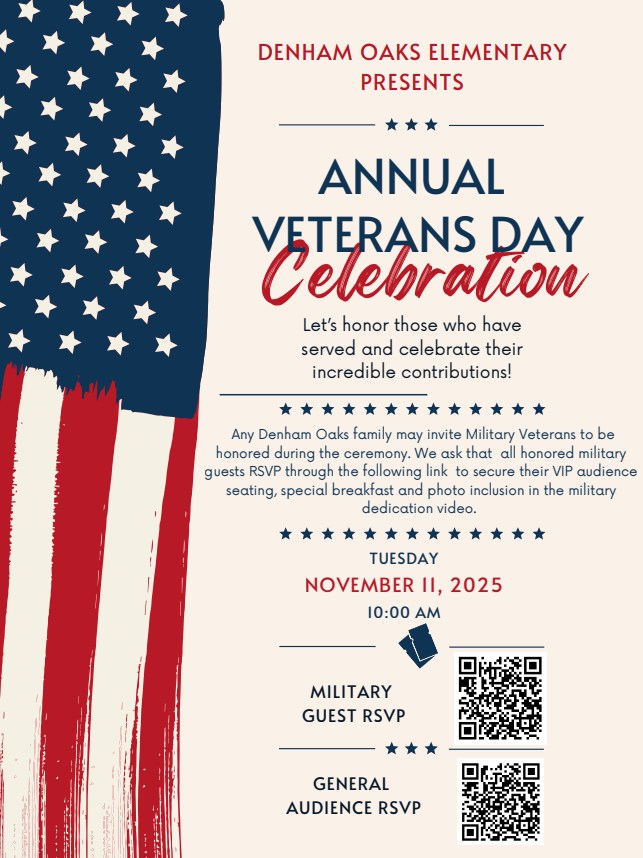 DENHAM OAKS ELEMENTARY PRESENTS

ANNUAL VETERANS DAY Celebration

Let's honor those who have served and celebrate their incredible contributions!

Any Denham Oaks family may invite Military Veterans to be honored during the ceremony. We ask that all honored military guests RSVP through the following link to secure their VIP audience seating, special breakfast and photo inclusion in the military dedication video.

TUESDAY

NOVEMBER 11, 2025

10:00 AM

MILITARY GUEST RSVP

GENERAL AUDIENCE RSVP